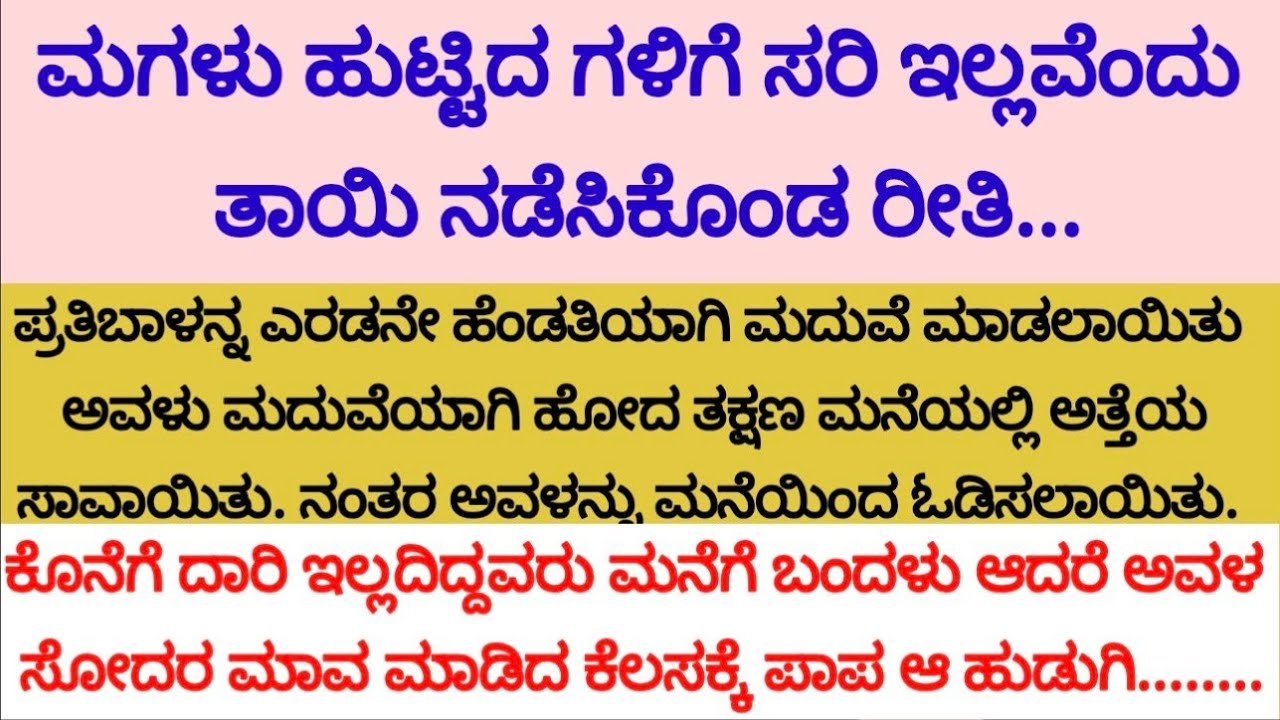 ಮಗಳು ಹುಟ್ಟಿದ ಗಳಿಗೆ ಸರಿ ಇಲ್ಲವೆಂದು ತಾಯಿ ನಡೆಸಿಕೊಂಡ ರೀತಿ...

ಪ್ರತಿಬಾಳನ್ನ ಎರಡನೇ ಹೆಂಡತಿಯಾಗಿ ಮದುವೆ ಮಾಡಲಾಯಿತು ಅವಳು ಮದುವೆಯಾಗಿ ಹೋದ ತಕ್ಷಣ ಮನೆಯಲ್ಲಿ ಅತ್ತೆಯ ಸಾವಾಯಿತು. ನಂತರ ಅವಳನ್ನು ಮನೆಯಿಂದ ಓಡಿಸಲಾಯಿತು.

ಕೊನೆಗೆ ದಾರಿ ಇಲ್ಲದಿದ್ದವರು ಮನೆಗೆ ಬಂದಳು ಆದರೆ ಅವಳ ಸೋದರ ಮಾವ ಮಾಡಿದ ಕೆಲಸಕ್ಕೆ ಪಾಪ ಆ ಹುಡುಗಿ........